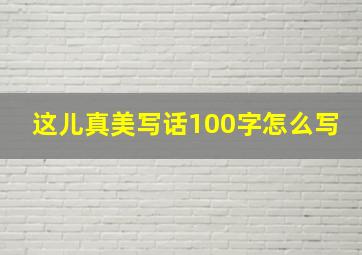 这儿真美写话100字怎么写